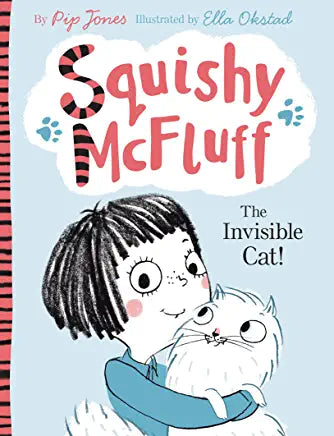 By Pip Jones Illustrated by Ella Okstad

Squishy McFluff

The Invisible Cat!